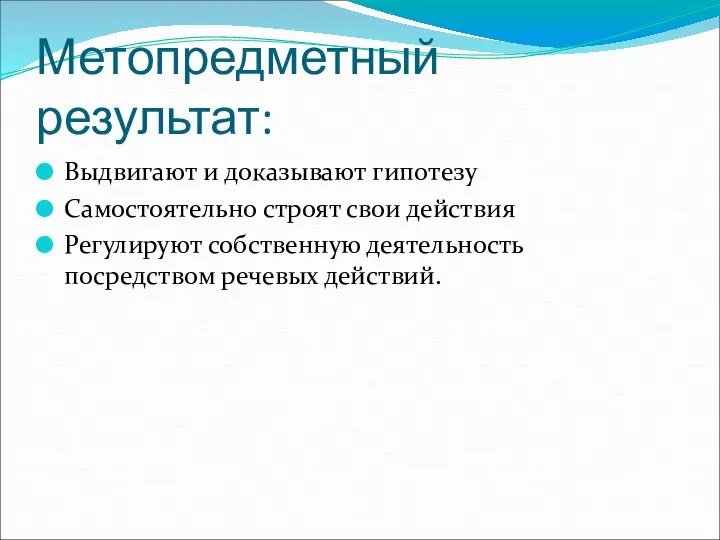 Метопредметный результат:

Выдвигают и доказывают гипотезу

Самостоятельно строят свои действия

Регулируют собственную деятельность посредством речевых действий.